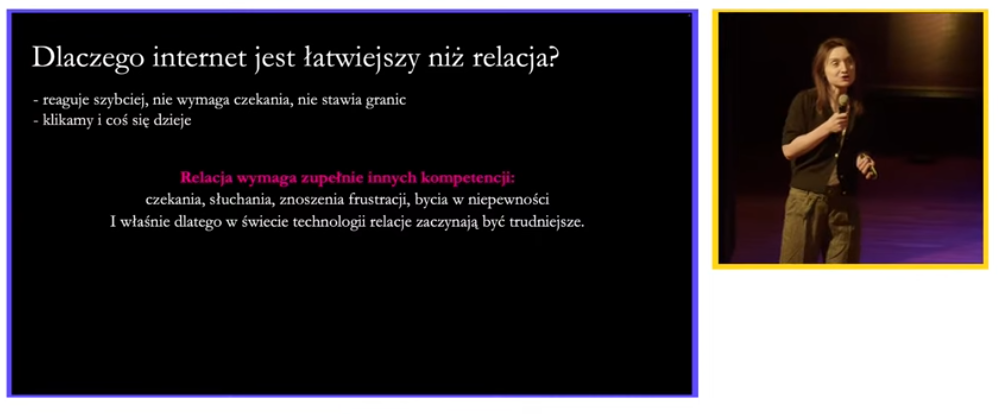 Dlaczego internet jest łatwiejszy niż relacja?

- reaguje szybciej, nie wymaga czekania, nie stawia granic
- klikamy i coś się dzieje

Relacja wymaga zupełnie innych kompetencji:
czekania, słuchania, znoszenia frustracji, bycia w niepewności
I właśnie dlatego w świecie technologii relacje zaczynają być trudniejsze.